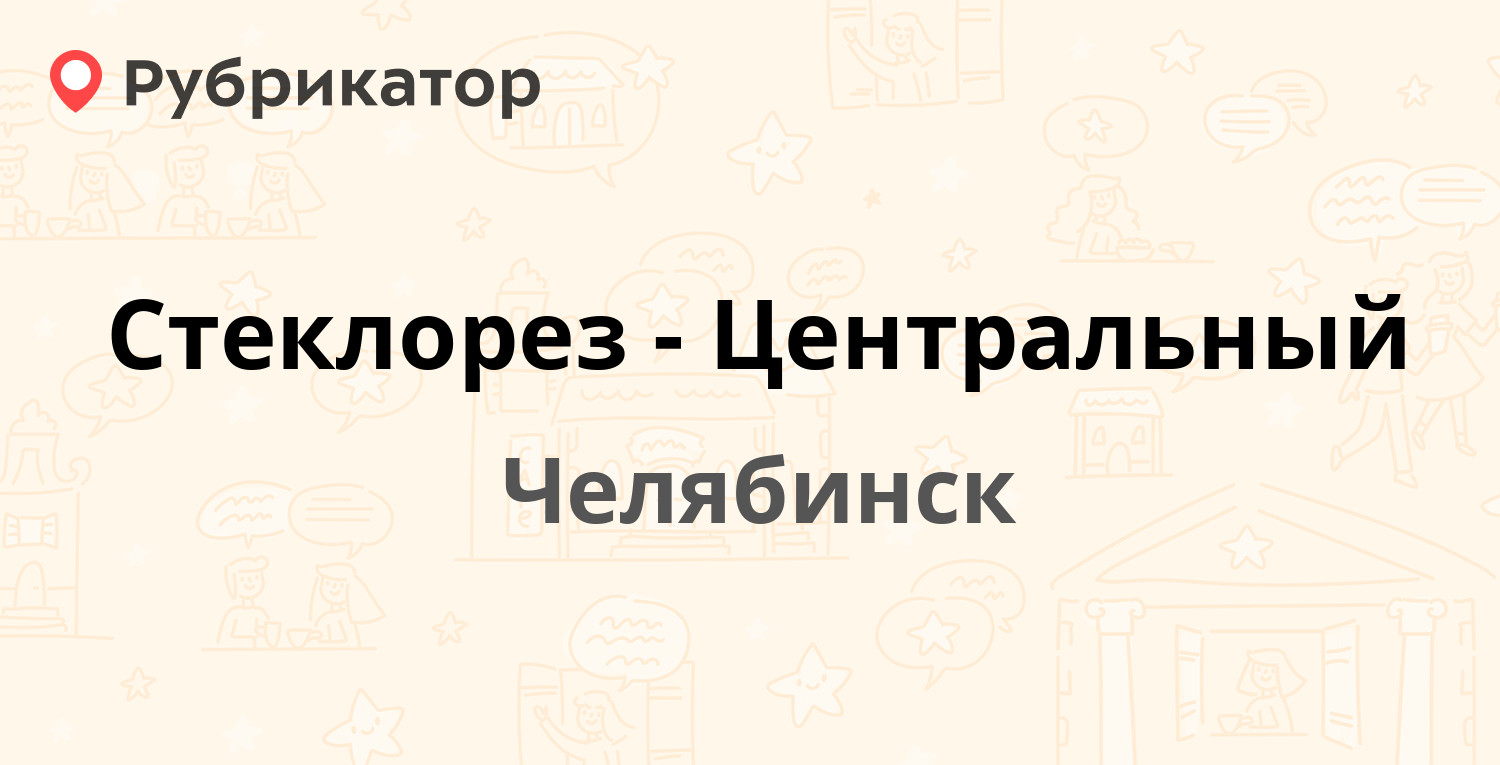 Рубрикатор

Стеклорез - Центральный

Челябинск